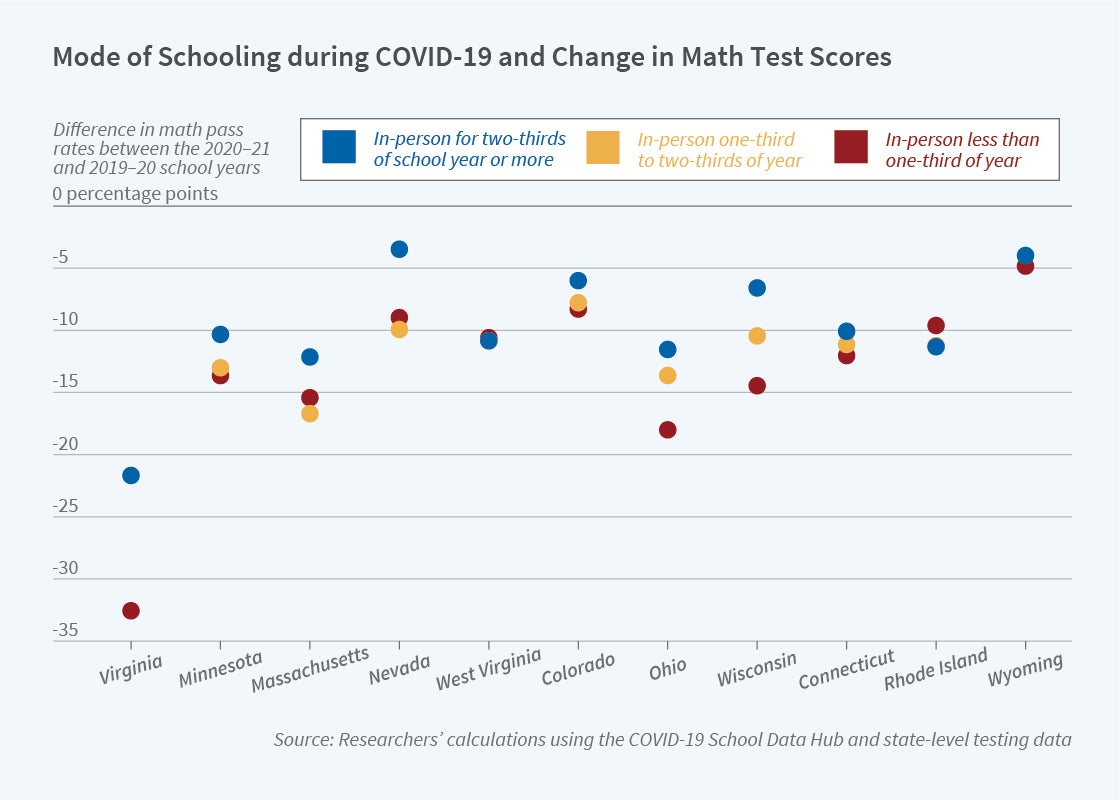 Mode of Schooling during COVID-19 and Change in Math Test Scores

Difference in math pass rates between the 2020–21 and 2019–20 school years

In-person for two-thirds of school year or more

In-person one-third to two-thirds of year

In-person less than one-third of year

0 percentage points

-5

-10

-15

-20

-25

-30

-35

Virginia
Minnesota
Massachusetts
Nevada
West Virginia
Colorado
Ohio
Wisconsin
Connecticut
Rhode Island
Wyoming

Source: Researchers' calculations using the COVID-19 School Data Hub and state-level testing data